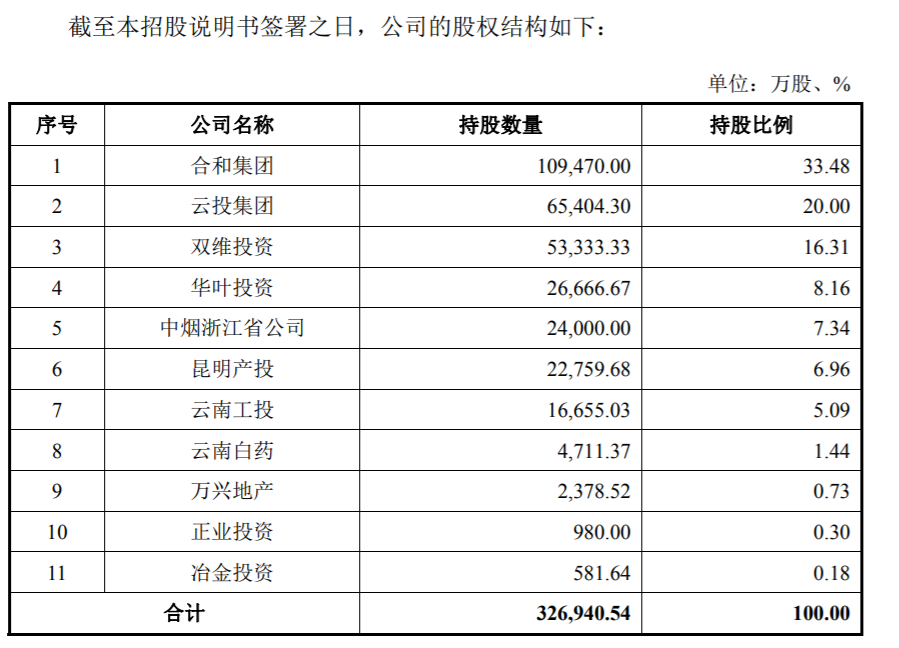 截至本招股说明书签署之日，公司的股权结构如下：

单位：万股、%

| 序号 | 公司名称 | 持股数量 | 持股比例 |
|---|---|---|---|
| 1 | 合和集团 | 109,470.00 | 33.48 |
| 2 | 云投集团 | 65,404.30 | 20.00 |
| 3 | 双维投资 | 53,333.33 | 16.31 |
| 4 | 华叶投资 | 26,666.67 | 8.16 |
| 5 | 中烟浙江省公司 | 24,000.00 | 7.34 |
| 6 | 昆明产投 | 22,759.68 | 6.96 |
| 7 | 云南工投 | 16,655.03 | 5.09 |
| 8 | 云南白药 | 4,711.37 | 1.44 |
| 9 | 万兴地产 | 2,378.52 | 0.73 |
| 10 | 正业投资 | 980.00 | 0.30 |
| 11 | 冶金投资 | 581.64 | 0.18 |
| 合计 | | 326,940.54 | 100.00 |